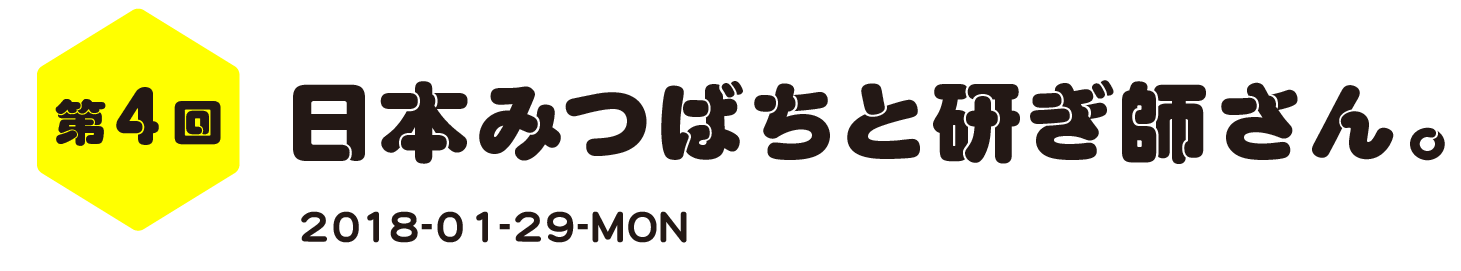 第4回

日本みつばちと研ぎ師さん。

2018-01-29-MON